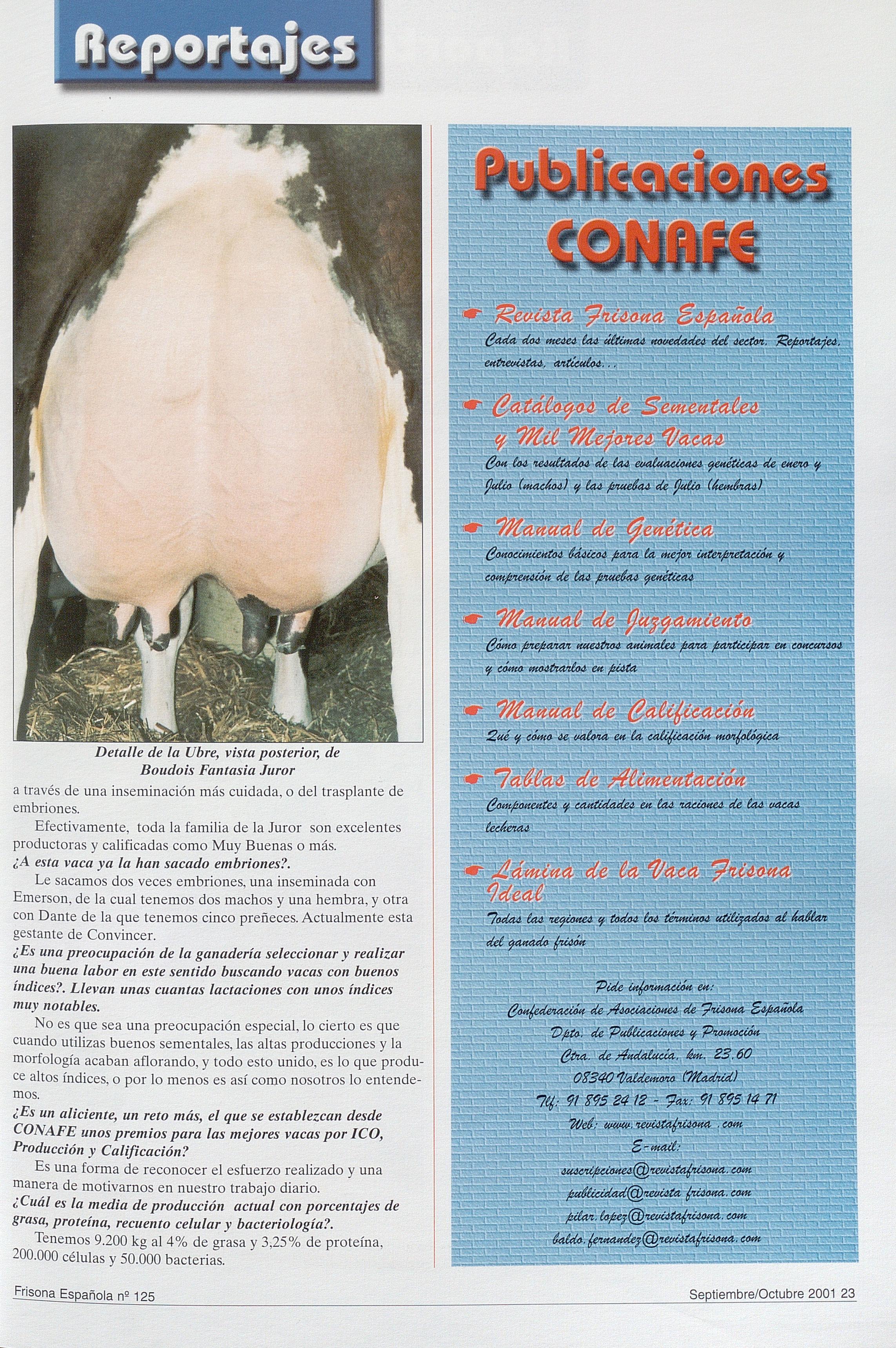 Reportajes

Detalle de la Ubre, vista posterior, de Boudois Fantasia Juror

a través de una inseminación más cuidada, o del trasplante de embriones.

Efectivamente, toda la familia de la Juror son excelentes productoras y calificadas como Muy Buenas o más.

¿A esta vaca ya la han sacado embriones?.

Le sacamos dos veces embriones, una inseminada con Emerson, de la cual tenemos dos machos y una hembra, y otra con Dante de la que tenemos cinco preñeces. Actualmente esta gestante de Convincer.

¿Es una preocupación de la ganadería seleccionar y realizar una buena labor en este sentido buscando vacas con buenos índices?. Llevan unas cuantas lactaciones con unos índices muy notables.

No es que sea una preocupación especial, lo cierto es que cuando utilizas buenos sementales, las altas producciones y la morfología acaban aflorando, y todo esto unido, es lo que produce altos índices, o por lo menos es así como nosotros lo entendemos.

¿Es un aliciente, un reto más, el que se establezcan desde CONAFE unos premios para las mejores vacas por ICO, Producción y Calificación?

Es una forma de reconocer el esfuerzo realizado y una manera de motivarnos en nuestro trabajo diario.

¿Cuál es la media de producción actual con porcentajes de grasa, proteína, recuento celular y bacteriología?.

Tenemos 9.200 kg al 4% de grasa y 3,25% de proteína, 200.000 células y 50.000 bacterias.

Publicaciones CONAFE

Revista Frisona Española
Cada dos meses las últimas novedades del sector. Reportajes, entrevistas, artículos...

Catálogos de Sementales y Mil Mejores Vacas
Con los resultados de las evaluaciones genéticas de enero y Julio (machos) y las pruebas de Julio (hembras)

Manual de Genética
Conocimientos básicos para la mejor interpretación y comprensión de las pruebas genéticas

Manual de Juzgamiento
Cómo preparar nuestros animales para participar en concursos y cómo mostrarlos en pista

Manual de Calificación
Qué y cómo se valora en la calificación morfológica

Tablas de Alimentación
Componentes y cantidades en las raciones de las vacas lecheras

Lámina de la Vaca Frisona Ideal
Todas las regiones y todos los términos utilizados al hablar del ganado frisón

Pide información en:
Confederación de Asociaciones de Frisona Española
Dpto. de Publicaciones y Promoción
Ctra. de Andalucía, km. 23.60
08340 Valdemoro (Madrid)
Tlf: 91 895 24 12 - Fax: 91 895 14 71
Web: www.revistafrisona .com
E-mail:
suscripciones@revistafrisona.com
publicidad@revista frisona.com
pilar.lopez@revistafrisona.com
baldo.fernandez@revistafrisona.com

Frisona Española nº 125
Septiembre/Octubre 2001 23